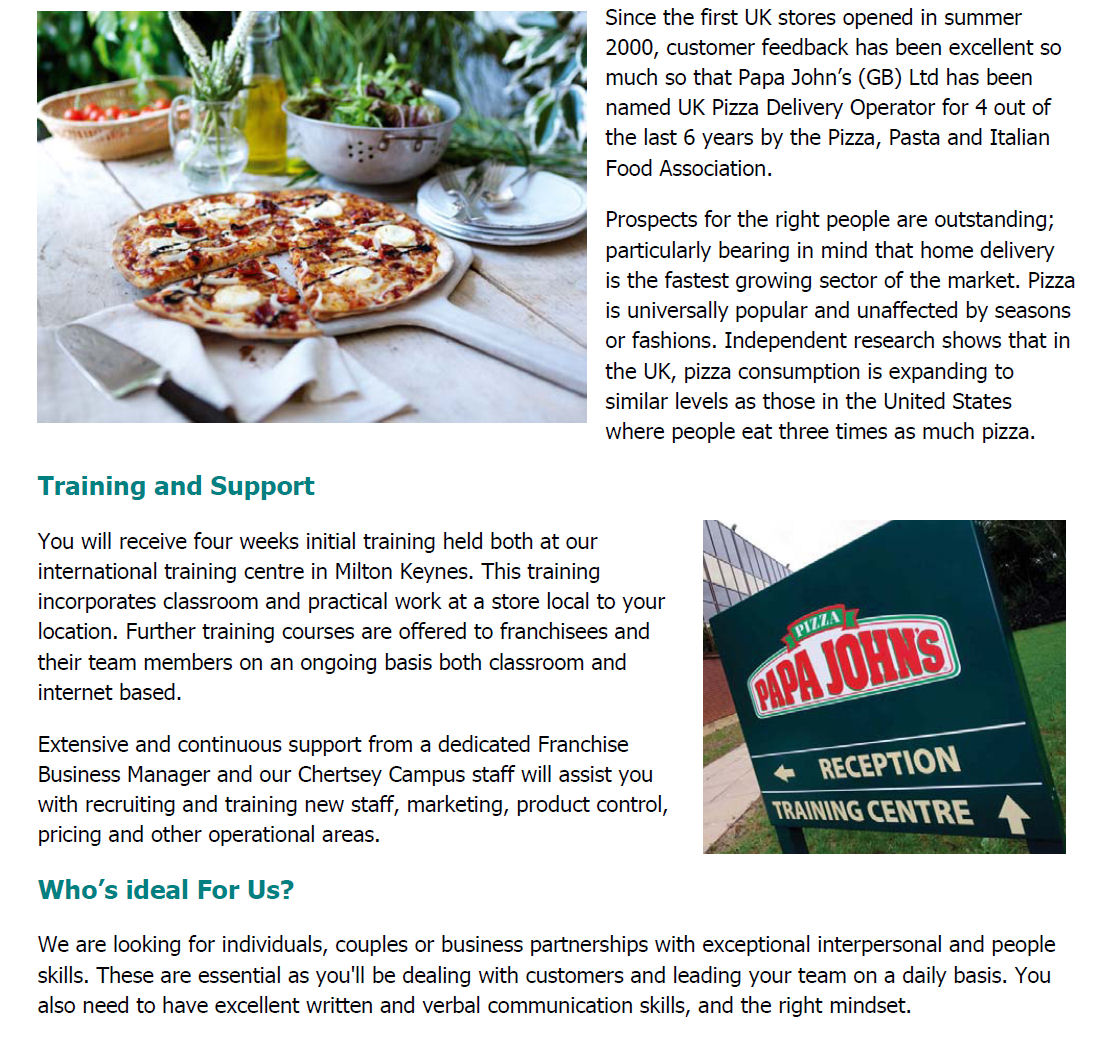 Since the first UK stores opened in summer 2000, customer feedback has been excellent so much so that Papa John's (GB) Ltd has been named UK Pizza Delivery Operator for 4 out of the last 6 years by the Pizza, Pasta and Italian Food Association.

Prospects for the right people are outstanding; particularly bearing in mind that home delivery is the fastest growing sector of the market. Pizza is universally popular and unaffected by seasons or fashions. Independent research shows that in the UK, pizza consumption is expanding to similar levels as those in the United States where people eat three times as much pizza.

Training and Support

You will receive four weeks initial training held both at our international training centre in Milton Keynes. This training incorporates classroom and practical work at a store local to your location. Further training courses are offered to franchisees and their team members on an ongoing basis both classroom and internet based.

Extensive and continuous support from a dedicated Franchise Business Manager and our Chertsey Campus staff will assist you with recruiting and training new staff, marketing, product control, pricing and other operational areas.

PIZZA
PAPA JOHN'S
RECEPTION
TRAINING CENTRE

Who's ideal For Us?

We are looking for individuals, couples or business partnerships with exceptional interpersonal and people skills. These are essential as you'll be dealing with customers and leading your team on a daily basis. You also need to have excellent written and verbal communication skills, and the right mindset.